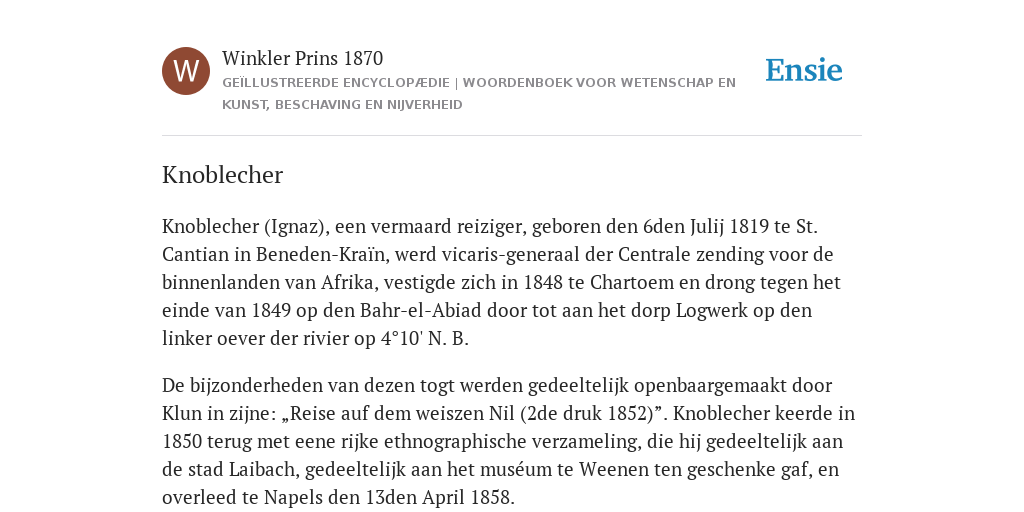 W

Winkler Prins 1870

GEÏLLUSTREERDE ENCYCLOPÆDIE | WOORDENBOEK VOOR WETENSCHAP EN KUNST, BESCHAVING EN NIJVERHEID

Ensie

Knoblecher

Knoblecher (Ignaz), een vermaard reiziger, geboren den 6den Julij 1819 te St. Cantian in Beneden-Kraïn, werd vicaris-generaal der Centrale zending voor de binnenlanden van Afrika, vestigde zich in 1848 te Chartoem en drong tegen het einde van 1849 op den Bahr-el-Abiad door tot aan het dorp Logwerk op den linker oever der rivier op 4°10' N. B.

De bijzonderheden van dezen togt werden gedeeltelijk openbaargemaakt door Klun in zijne: „Reise auf dem weiszen Nil (2de druk 1852)”. Knoblecher keerde in 1850 terug met eene rijke ethnographische verzameling, die hij gedeeltelijk aan de stad Laibach, gedeeltelijk aan het muséum te Weenen ten geschenke gaf, en overleed te Napels den 13den April 1858.